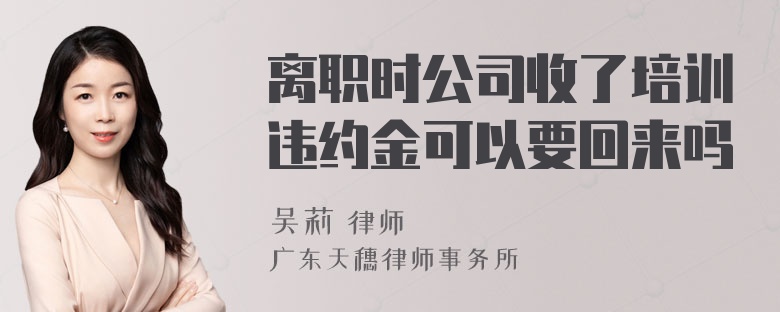 离职时公司收了培训违约金可以要回来吗

吴莉 律师

广东天穗律师事务所